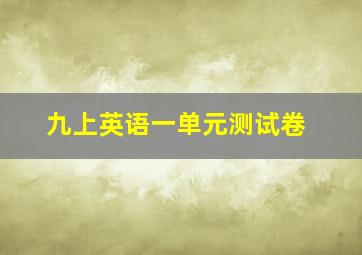 九上英语一单元测试卷